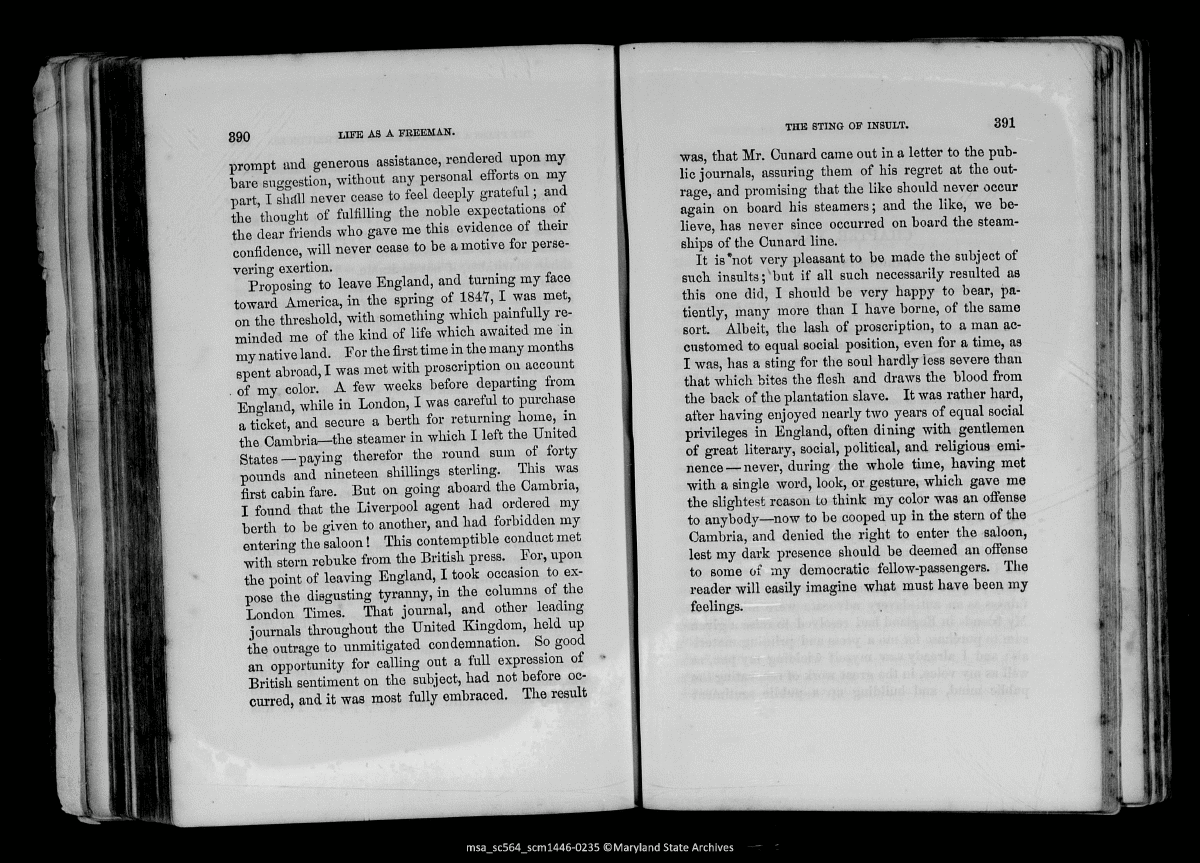 390 LIFE AS A FREEMAN.

prompt and generous assistance, rendered upon my bare suggestion, without any personal efforts on my part, I shall never cease to feel deeply grateful; and the thought of fulfilling the noble expectations of the dear friends who gave me this evidence of their confidence, will never cease to be a motive for persevering exertion.

Proposing to leave England, and turning my face toward America, in the spring of 1847, I was met, on the threshold, with something which painfully reminded me of the kind of life which awaited me in my native land. For the first time in the many months spent abroad, I was met with proscription on account of my color. A few weeks before departing from England, while in London, I was careful to purchase a ticket, and secure a berth for returning home, in the Cambria—the steamer in which I left the United States—paying therefor the round sum of forty pounds and nineteen shillings sterling. This was first cabin fare. But on going aboard the Cambria, I found that the Liverpool agent had ordered my berth to be given to another, and had forbidden my entering the saloon! This contemptible conduct met with stern rebuke from the British press. For, upon the point of leaving England, I took occasion to expose the disgusting tyranny, in the columns of the London Times. That journal, and other leading journals throughout the United Kingdom, held up the outrage to unmitigated condemnation. So good an opportunity for calling out a full expression of British sentiment on the subject, had not before occurred, and it was most fully embraced. The result

THE STING OF INSULT. 391

was, that Mr. Cunard came out in a letter to the public journals, assuring them of his regret at the outrage, and promising that the like should never occur again on board his steamers; and the like, we believe, has never since occurred on board the steamships of the Cunard line.

It is not very pleasant to be made the subject of such insults; but if all such necessarily resulted as this one did, I should be very happy to bear, patiently, many more than I have borne, of the same sort. Albeit, the lash of proscription, to a man accustomed to equal social position, even for a time, as I was, has a sting for the soul hardly less severe than that which bites the flesh and draws the blood from the back of the plantation slave. It was rather hard, after having enjoyed nearly two years of equal social privileges in England, often dining with gentlemen of great literary, social, political, and religious eminence—never, during the whole time, having met with a single word, look, or gesture, which gave me the slightest reason to think my color was an offense to anybody—now to be cooped up in the stern of the Cambria, and denied the right to enter the saloon, lest my dark presence should be deemed an offense to some of my democratic fellow-passengers. The reader will easily imagine what must have been my feelings.

msa_sc564_scm1446-0235 ©Maryland State Archives